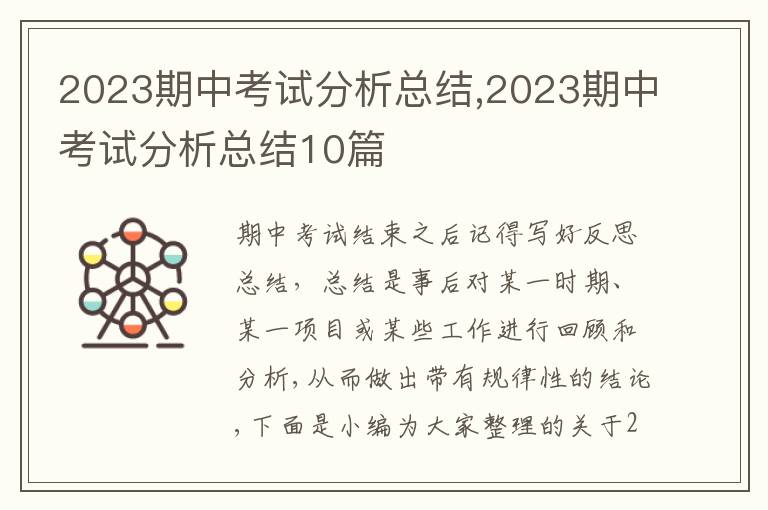 2023期中考试分析总结,2023期中考试分析总结10篇

期中考试结束之后记得写好反思总结，总结是事后对某一时期、某一项目或某些工作进行回顾和分析，从而做出带有规律性的结论，下面是小编为大家整理的关于2